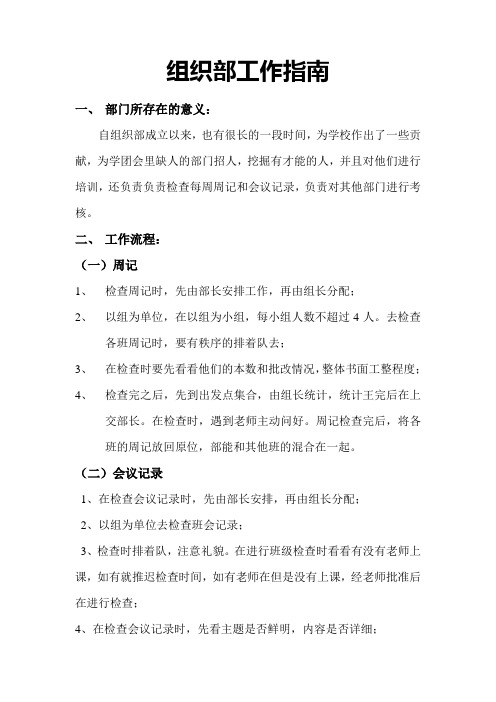 组织部工作指南

一、 部门所存在的意义：

自组织部成立以来，也有很长的一段时间，为学校作出了一些贡献，为学团会里缺人的部门招人，挖掘有才能的人，并且对他们进行培训，还负责负责检查每周周记和会议记录，负责对其他部门进行考核。

二、 工作流程：

（一）周记

1、 检查周记时，先由部长安排工作，再由组长分配；

2、 以组为单位，在以组为小组，每小组人数不超过 4 人。去检查各班周记时，要有秩序的排着队去；

3、 在检查时要先看看他们的本数和批改情况，整体书面工整程度；

4、 检查完之后，先到出发点集合，由组长统计，统计王完后在上交部长。在检查时，遇到老师主动问好。周记检查完后，将各班的周记放回原位，部能和其他班的混合在一起。

（二）会议记录

1、在检查会议记录时，先由部长安排，再由组长分配；

2、以组为单位去检查班会记录；

3、检查时排着队，注意礼貌。在进行班级检查时看看有没有老师上课，如有就推迟检查时间，如有老师在但是没有上课，经老师批准后在进行检查；

4、在检查会议记录时，先看主题是否鲜明，内容是否详细；